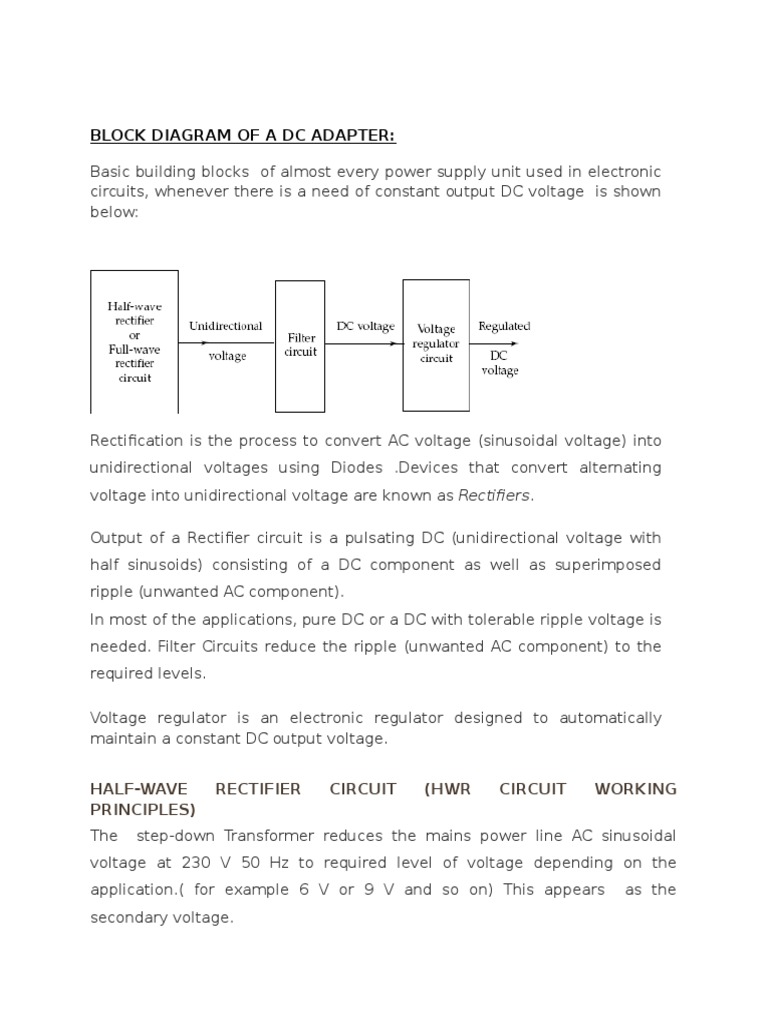 BLOCK DIAGRAM OF A DC ADAPTER:

Basic building blocks of almost every power supply unit used in electronic circuits, whenever there is a need of constant output DC voltage is shown below:

Half-wave rectifier or Full-wave rectifier circuit

Unidirectional voltage

Filter circuit

DC voltage

Voltage regulator circuit

Regulated DC voltage

Rectification is the process to convert AC voltage (sinusoidal voltage) into unidirectional voltages using Diodes .Devices that convert alternating voltage into unidirectional voltage are known as Rectifiers.

Output of a Rectifier circuit is a pulsating DC (unidirectional voltage with half sinusoids) consisting of a DC component as well as superimposed ripple (unwanted AC component).
In most of the applications, pure DC or a DC with tolerable ripple voltage is needed. Filter Circuits reduce the ripple (unwanted AC component) to the required levels.

Voltage regulator is an electronic regulator designed to automatically maintain a constant DC output voltage.

HALF-WAVE RECTIFIER CIRCUIT (HWR CIRCUIT WORKING PRINCIPLES)
The step-down Transformer reduces the mains power line AC sinusoidal voltage at 230 V 50 Hz to required level of voltage depending on the application.( for example 6 V or 9 V and so on) This appears as the secondary voltage.